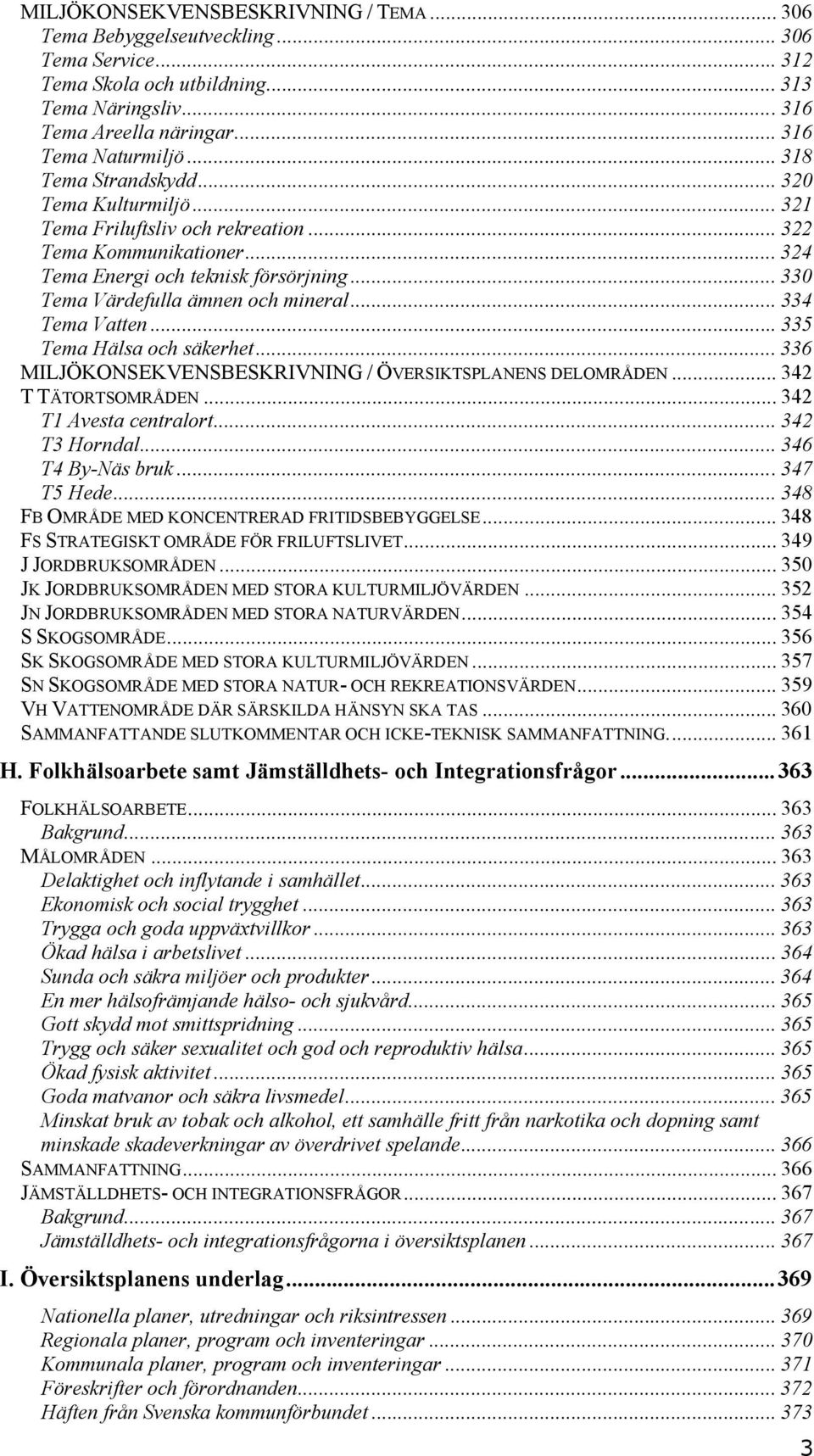 MILJÖKONSEKVENSBESKRIVNING / TEMA ... 306
Tema Bebyggelseutveckling ... 306
Tema Service ... 312
Tema Skola och utbildning ... 313
Tema Näringsliv ... 316
Tema Areella näringar ... 316
Tema Naturmiljö ... 318
Tema Strandskydd ... 320
Tema Kulturmiljö ... 321
Tema Friluftsliv och rekreation ... 322
Tema Kommunikationer ... 324
Tema Energi och teknisk försörjning ... 330
Tema Värdefulla ämnen och mineral ... 334
Tema Vatten ... 335
Tema Hälsa och säkerhet ... 336
MILJÖKONSEKVENSBESKRIVNING / ÖVERSIKTSPLANENS DELOMRÅDEN ... 342
T TÄTORTSOMRÅDEN ... 342
T1 Avesta centralort ... 342
T3 Horndal ... 346
T4 By-Näs bruk ... 347
T5 Hede ... 348
FB OMRÅDE MED KONCENTRERAD FRITIDSBEBYGGELSE ... 348
FS STRATEGISKT OMRÅDE FÖR FRILUFTSLIVET ... 349
J JORDBRUKSOMRÅDEN ... 350
JK JORDBRUKSOMRÅDEN MED STORA KULTURMILJÖVÄRDEN ... 352
JN JORDBRUKSOMRÅDEN MED STORA NATURVÄRDEN ... 354
S SKOGSOMRÅDE ... 356
SK SKOGSOMRÅDE MED STORA KULTURMILJÖVÄRDEN ... 357
SN SKOGSOMRÅDE MED STORA NATUR- OCH REKREATIONSVÄRDEN ... 359
VH VATTENOMRÅDE DÄR SÄRSKILDA HÄNSYN SKA TAS ... 360
SAMMANFATTANDE SLUTKOMMENTAR OCH ICKE-TEKNISK SAMMANFATTNING. ... 361

H. Folkhälsoarbete samt Jämställdhets- och Integrationsfrågor ... 363

FOLKHÄLSOARBETE ... 363
Bakgrund ... 363
MÅLOMRÅDEN ... 363
Delaktighet och inflytande i samhället ... 363
Ekonomisk och social trygghet ... 363
Trygga och goda uppväxtvillkor ... 363
Ökad hälsa i arbetslivet ... 364
Sunda och säkra miljöer och produkter ... 364
En mer hälsofrämjande hälso- och sjukvård ... 365
Gott skydd mot smittspridning ... 365
Trygg och säker sexualitet och god och reproduktiv hälsa ... 365
Ökad fysisk aktivitet ... 365
Goda matvanor och säkra livsmedel ... 365
Minskat bruk av tobak och alkohol, ett samhälle fritt från narkotika och dopning samt minskade skadeverkningar av överdrivet spelande ... 366
SAMMANFATTNING ... 366
JÄMSTÄLLDHETS- OCH INTEGRATIONSFRÅGOR ... 367
Bakgrund ... 367
Jämställdhets- och integrationsfrågorna i översiktsplanen ... 367

I. Översiktsplanens underlag ... 369

Nationella planer, utredningar och riksintressen ... 369
Regionala planer, program och inventeringar ... 370
Kommunala planer, program och inventeringar ... 371
Föreskrifter och förordnanden ... 372
Häften från Svenska kommunförbundet ... 373

3